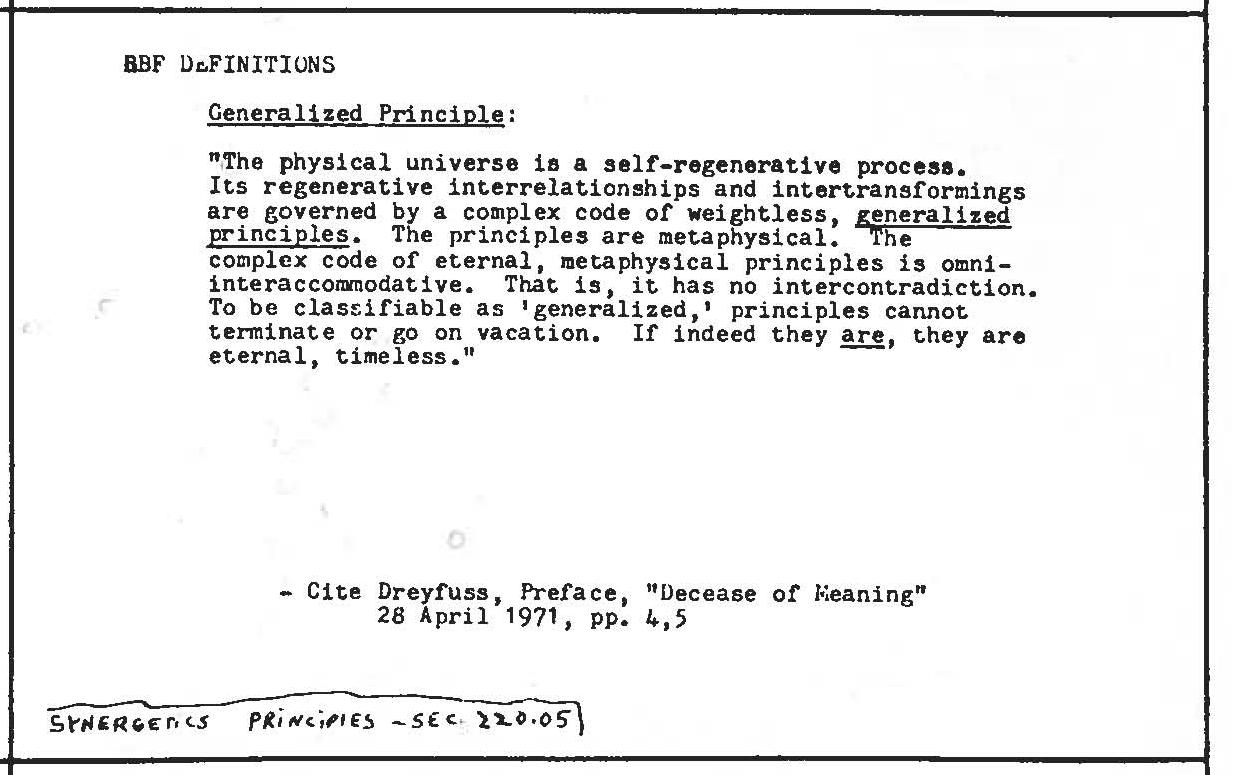 RBF DEFINITIONS

Generalized Principle:

"The physical universe is a self-regenerative process. Its regenerative interrelationships and intertransformings are governed by a complex code of weightless, generalized principles. The principles are metaphysical. The complex code of eternal, metaphysical principles is omni-interaccommodative. That is, it has no intercontradiction. To be classifiable as 'generalized,' principles cannot terminate or go on vacation. If indeed they are, they are eternal, timeless."

- Cite Dreyfuss, Preface, "Decease of Meaning" 28 April 1971, pp. 4,5

SYNERGETICS PRINCIPLES - SEC. 220.05